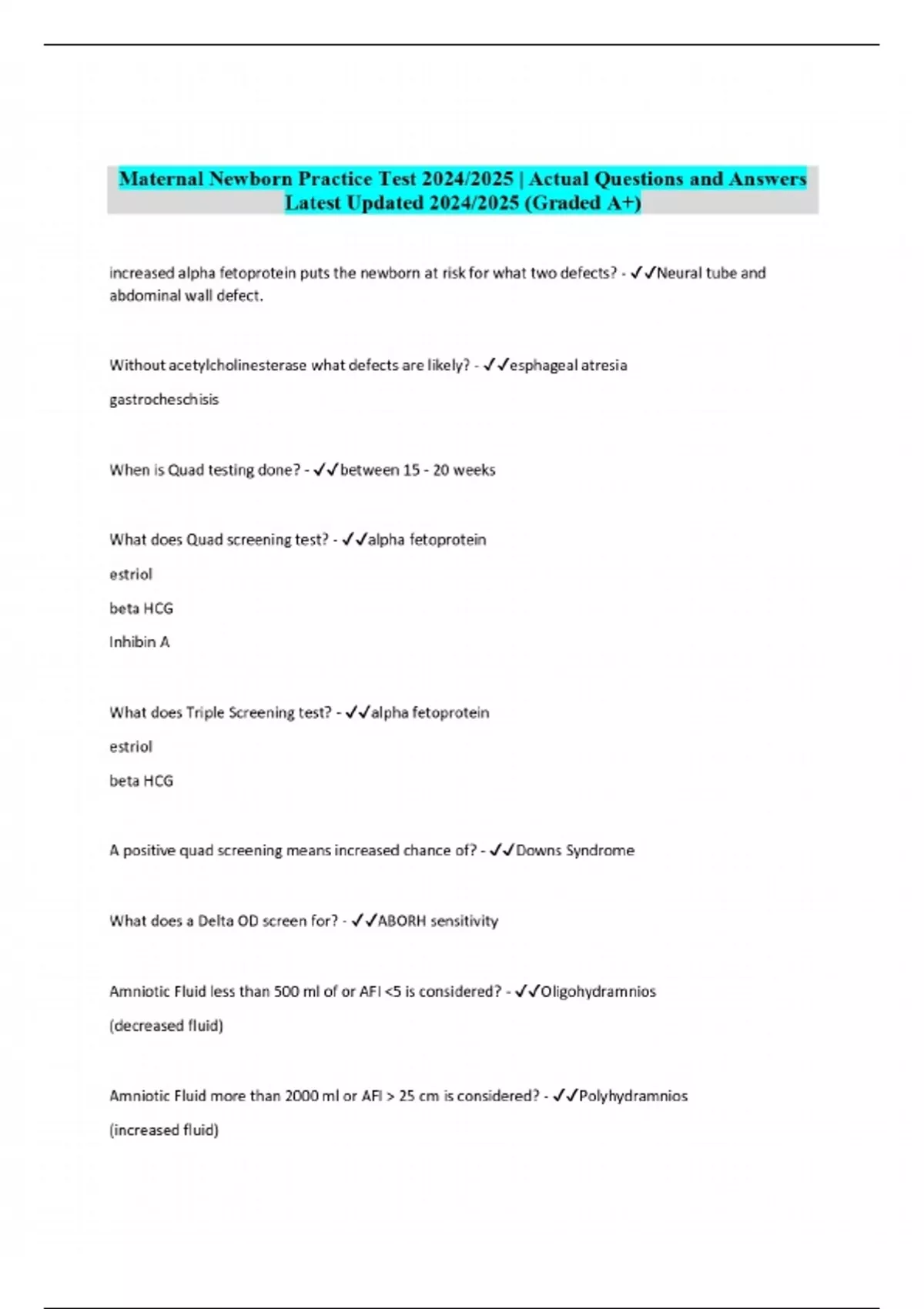 Maternal Newborn Practice Test 2024/2025 | Actual Questions and Answers Latest Updated 2024/2025 (Graded A+)

increased alpha fetoprotein puts the newborn at risk for what two defects? - ✓✓Neural tube and abdominal wall defect.

Without acetylcholinesterase what defects are likely? - ✓✓esphageal atresia

gastrocheschisis

When is Quad testing done? - ✓✓between 15 - 20 weeks

What does Quad screening test? - ✓✓alpha fetoprotein

estriol

beta HCG

Inhibin A

What does Triple Screening test? - ✓✓alpha fetoprotein

estriol

beta HCG

A positive quad screening means increased chance of? - ✓✓Downs Syndrome

What does a Delta OD screen for? - ✓✓ABORH sensitivity

Amniotic Fluid less than 500 ml of or AFI <5 is considered? - ✓✓Oligohydramnios

(decreased fluid)

Amniotic Fluid more than 2000 ml or AFI > 25 cm is considered? - ✓✓Polyhydramnios

(increased fluid)